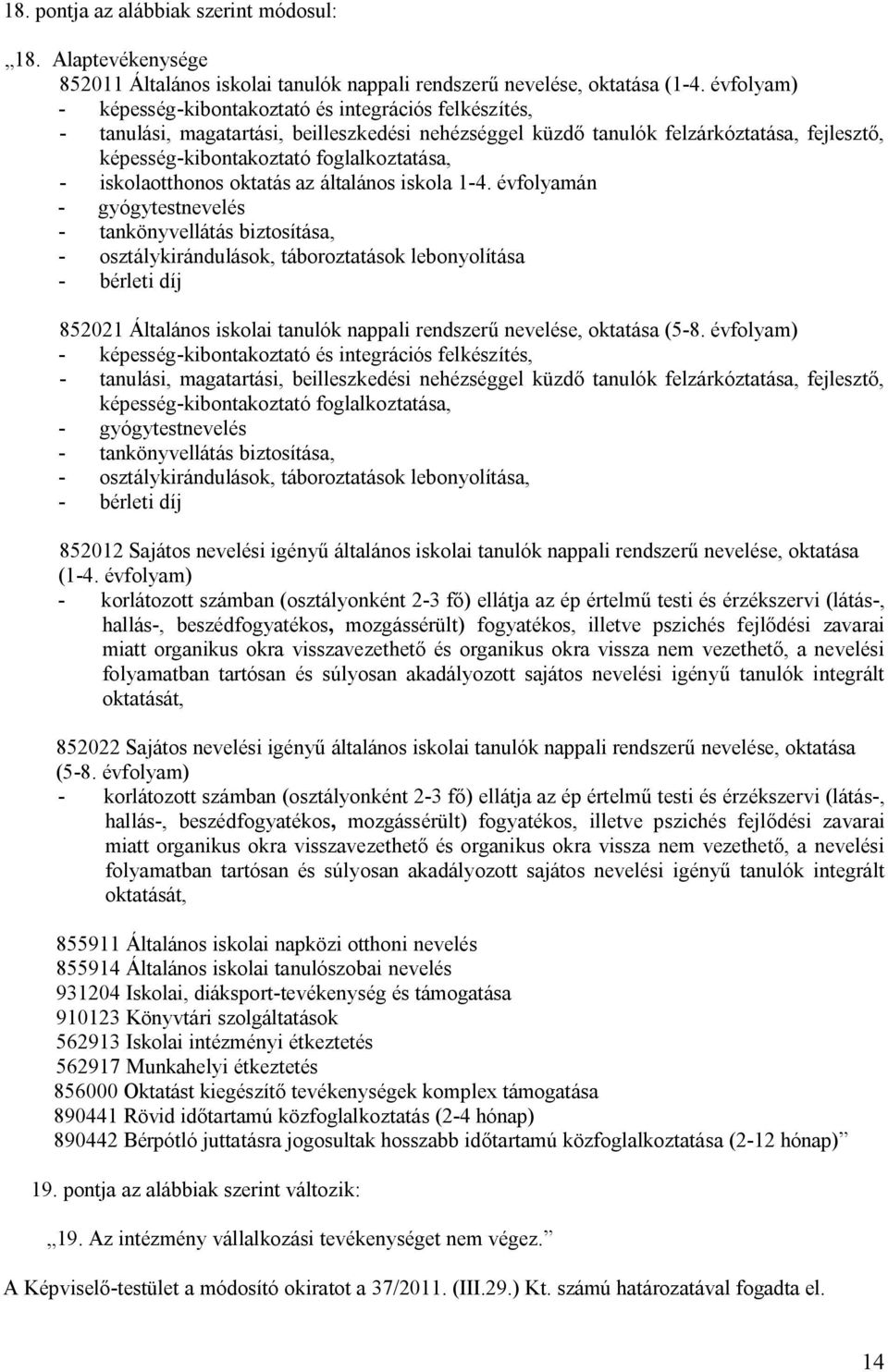 18. pontja az alábbiak szerint módosul:

„18. Alaptevékenysége
852011 Általános iskolai tanulók nappali rendszerű nevelése, oktatása (1-4. évfolyam)
- képesség-kibontakoztató és integrációs felkészítés,
- tanulási, magatartási, beilleszkedési nehézséggel küzdő tanulók felzárkóztatása, fejlesztő, képesség-kibontakoztató foglalkoztatása,
- iskolaotthonos oktatás az általános iskola 1-4. évfolyamán
- gyógytestnevelés
- tankönyvellátás biztosítása,
- osztálykirándulások, táboroztatások lebonyolítása
- bérleti díj

852021 Általános iskolai tanulók nappali rendszerű nevelése, oktatása (5-8. évfolyam)
- képesség-kibontakoztató és integrációs felkészítés,
- tanulási, magatartási, beilleszkedési nehézséggel küzdő tanulók felzárkóztatása, fejlesztő, képesség-kibontakoztató foglalkoztatása,
- gyógytestnevelés
- tankönyvellátás biztosítása,
- osztálykirándulások, táboroztatások lebonyolítása,
- bérleti díj

852012 Sajátos nevelési igényű általános iskolai tanulók nappali rendszerű nevelése, oktatása (1-4. évfolyam)
- korlátozott számban (osztályonként 2-3 fő) ellátja az ép értelmű testi és érzékszervi (látás-, hallás-, beszédfogyatékos, mozgássérült) fogyatékos, illetve pszichés fejlődési zavarai miatt organikus okra visszavezethető és organikus okra vissza nem vezethető, a nevelési folyamatban tartósan és súlyosan akadályozott sajátos nevelési igényű tanulók integrált oktatását,

852022 Sajátos nevelési igényű általános iskolai tanulók nappali rendszerű nevelése, oktatása (5-8. évfolyam)
- korlátozott számban (osztályonként 2-3 fő) ellátja az ép értelmű testi és érzékszervi (látás-, hallás-, beszédfogyatékos, mozgássérült) fogyatékos, illetve pszichés fejlődési zavarai miatt organikus okra visszavezethető és organikus okra vissza nem vezethető, a nevelési folyamatban tartósan és súlyosan akadályozott sajátos nevelési igényű tanulók integrált oktatását,

855911 Általános iskolai napközi otthoni nevelés
855914 Általános iskolai tanulószobai nevelés
931204 Iskolai, diáksport-tevékenység és támogatása
910123 Könyvtári szolgáltatások
562913 Iskolai intézményi étkeztetés
562917 Munkahelyi étkeztetés
856000 Oktatást kiegészítő tevékenységek komplex támogatása
890441 Rövid időtartamú közfoglalkoztatás (2-4 hónap)
890442 Bérpótló juttatásra jogosultak hosszabb időtartamú közfoglalkoztatása (2-12 hónap)”

19. pontja az alábbiak szerint változik:

„19. Az intézmény vállalkozási tevékenységet nem végez.”

A Képviselő-testület a módosító okiratot a 37/2011. (III.29.) Kt. számú határozatával fogadta el.

14